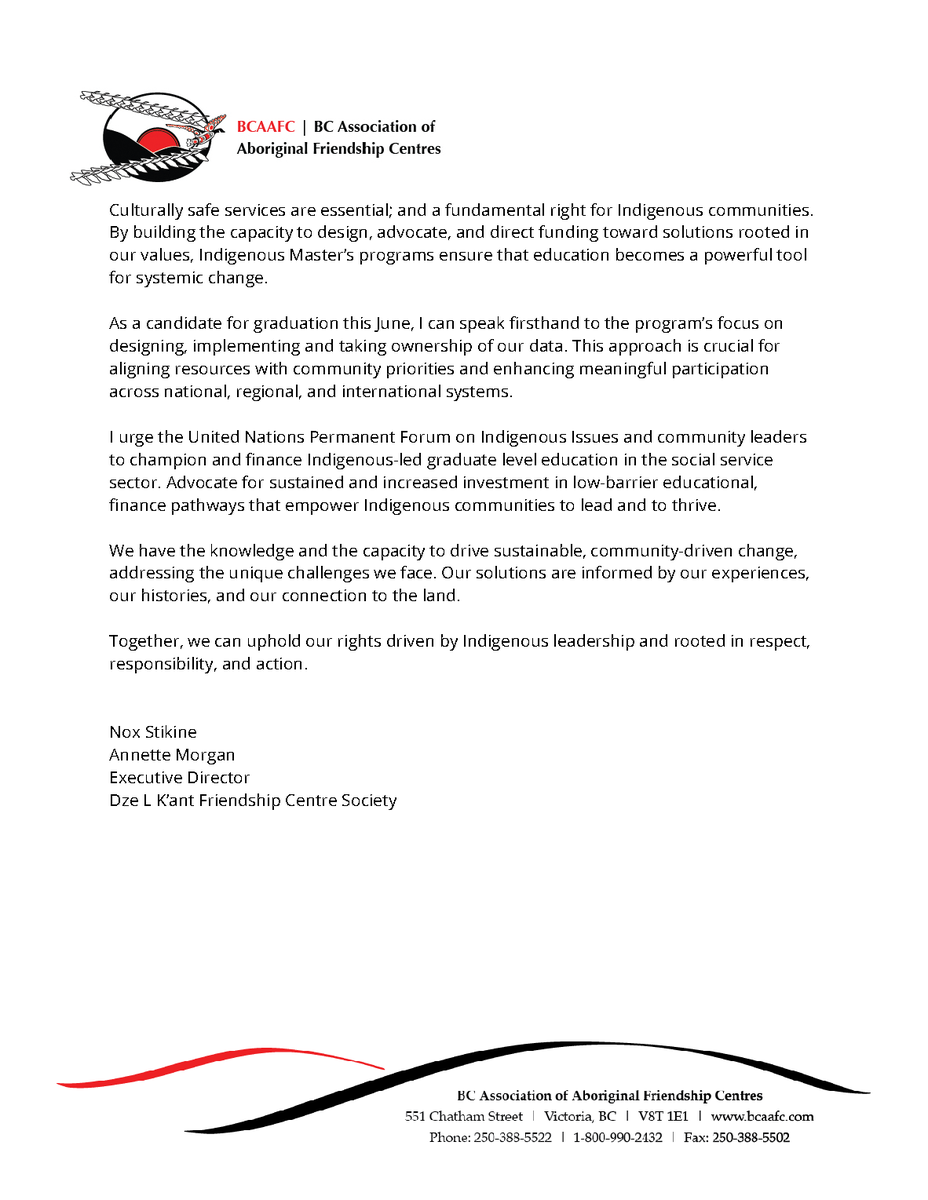 BCAAFC | BC Association of Aboriginal Friendship Centres

Culturally safe services are essential; and a fundamental right for Indigenous communities. By building the capacity to design, advocate, and direct funding toward solutions rooted in our values, Indigenous Master's programs ensure that education becomes a powerful tool for systemic change.

As a candidate for graduation this June, I can speak firsthand to the program's focus on designing, implementing and taking ownership of our data. This approach is crucial for aligning resources with community priorities and enhancing meaningful participation across national, regional, and international systems.

I urge the United Nations Permanent Forum on Indigenous Issues and community leaders to champion and finance Indigenous-led graduate level education in the social service sector. Advocate for sustained and increased investment in low-barrier educational, finance pathways that empower Indigenous communities to lead and to thrive.

We have the knowledge and the capacity to drive sustainable, community-driven change, addressing the unique challenges we face. Our solutions are informed by our experiences, our histories, and our connection to the land.

Together, we can uphold our rights driven by Indigenous leadership and rooted in respect, responsibility, and action.

Nox Stikine
Annette Morgan
Executive Director
Dze L K'ant Friendship Centre Society

BC Association of Aboriginal Friendship Centres
551 Chatham Street | Victoria, BC | V8T 1E1 | www.bcaafc.com
Phone: 250-388-5522 | 1-800-990-2432 | Fax: 250-388-5502